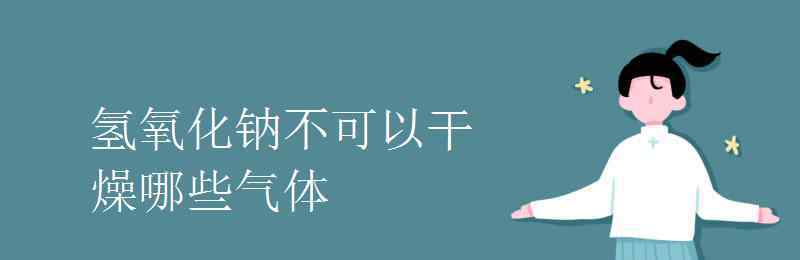 氢氧化钠不可以干燥哪些气体